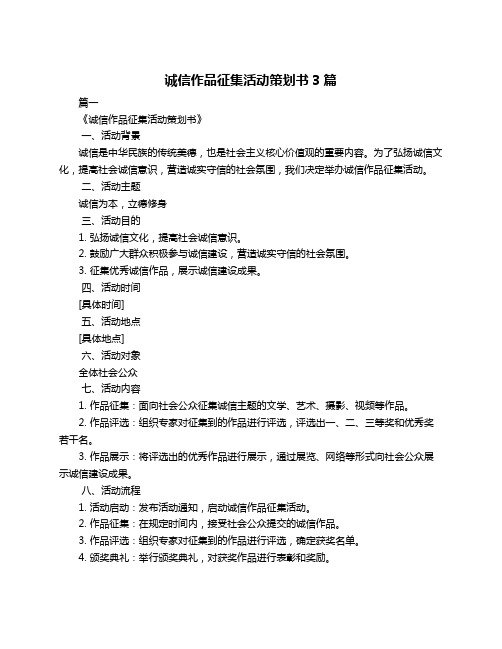 诚信作品征集活动策划书 3 篇

篇一

《诚信作品征集活动策划书》

一、活动背景

诚信是中华民族的传统美德，也是社会主义核心价值观的重要内容。为了弘扬诚信文化，提高社会诚信意识，营造诚实守信的社会氛围，我们决定举办诚信作品征集活动。

二、活动主题

诚信为本，立德修身

三、活动目的

1. 弘扬诚信文化，提高社会诚信意识。

2. 鼓励广大群众积极参与诚信建设，营造诚实守信的社会氛围。

3. 征集优秀诚信作品，展示诚信建设成果。

四、活动时间

[具体时间]

五、活动地点

[具体地点]

六、活动对象

全体社会公众

七、活动内容

1. 作品征集：面向社会公众征集诚信主题的文学、艺术、摄影、视频等作品。

2. 作品评选：组织专家对征集到的作品进行评选，评选出一、二、三等奖和优秀奖若干名。

3. 作品展示：将评选出的优秀作品进行展示，通过展览、网络等形式向社会公众展示诚信建设成果。

八、活动流程

1. 活动启动：发布活动通知，启动诚信作品征集活动。

2. 作品征集：在规定时间内，接受社会公众提交的诚信作品。

3. 作品评选：组织专家对征集到的作品进行评选，确定获奖名单。

4. 颁奖典礼：举行颁奖典礼，对获奖作品进行表彰和奖励。